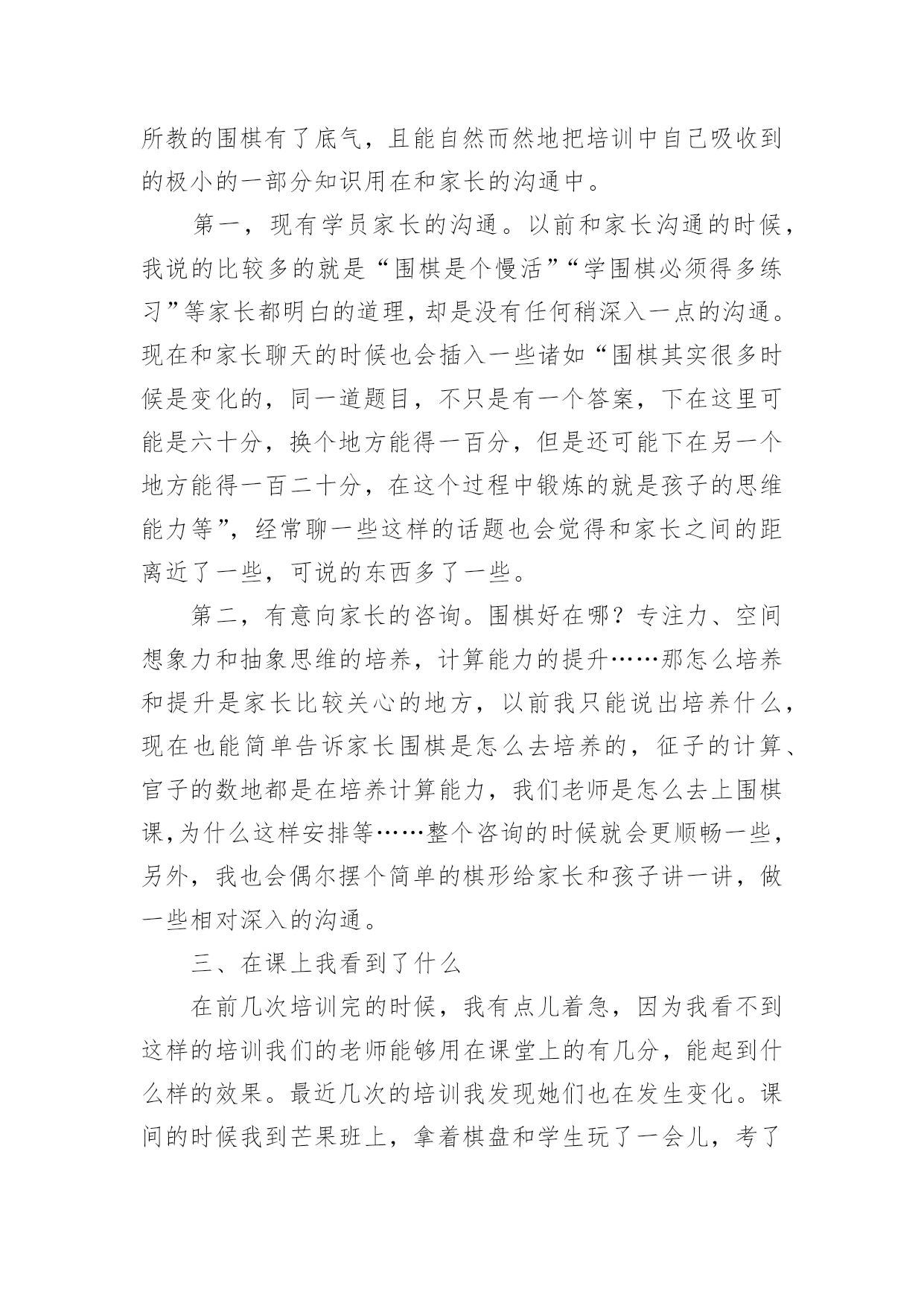 所教的围棋有了底气，且能自然而然地把培训中自己吸收到的极小的一部分知识用在和家长的沟通中。

第一，现有学员家长的沟通。以前和家长沟通的时候，我说的比较多的就是“围棋是个慢活”“学围棋必须得多练习”等家长都明白的道理，却是没有任何稍深入一点的沟通。现在和家长聊天的时候也会插入一些诸如“围棋其实很多时候是变化的，同一道题目，不只是有一个答案，下在这里可能是六十分，换个地方能得一百分，但是还可能下在另一个地方能得一百二十分，在这个过程中锻炼的就是孩子的思维能力等”，经常聊一些这样的话题也会觉得和家长之间的距离近了一些，可说的东西多了一些。

第二，有意向家长的咨询。围棋好在哪？专注力、空间想象力和抽象思维的培养，计算能力的提升……那怎么培养和提升是家长比较关心的地方，以前我只能说出培养什么，现在也能简单告诉家长围棋是怎么去培养的，征子的计算、官子的数地都是在培养计算能力，我们老师是怎么去上围棋课,为什么这样安排等……整个咨询的时候就会更顺畅一些，另外，我也会偶尔摆个简单的棋形给家长和孩子讲一讲，做一些相对深入的沟通。

三、在课上我看到了什么

在前几次培训完的时候，我有点儿着急，因为我看不到这样的培训我们的老师能够用在课堂上的有几分，能起到什么样的效果。最近几次的培训我发现她们也在发生变化。课间的时候我到芒果班上，拿着棋盘和学生玩了一会儿，考了